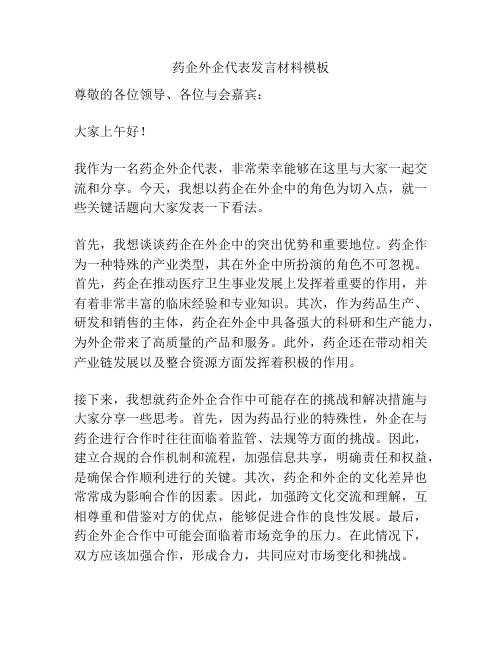 药企外企代表发言材料模板

尊敬的各位领导、各位与会嘉宾：

大家上午好！

我作为一名药企外企代表，非常荣幸能够在这里与大家一起交流和分享。今天，我想以药企在外企中的角色为切入点，就一些关键话题向大家发表一下看法。

首先，我想谈谈药企在外企中的突出优势和重要地位。药企作为一种特殊的产业类型，其在外企中所扮演的角色不可忽视。首先，药企在推动医疗卫生事业发展上发挥着重要的作用，并有着非常丰富的临床经验和专业知识。其次，作为药品生产、研发和销售的主体，药企在外企中具备强大的科研和生产能力，为外企带来了高质量的产品和服务。此外，药企还在带动相关产业链发展以及整合资源方面发挥着积极的作用。

接下来，我想就药企外企合作中可能存在的挑战和解决措施与大家分享一些思考。首先，因为药品行业的特殊性，外企在与药企进行合作时往往面临着监管、法规等方面的挑战。因此，建立合规的合作机制和流程，加强信息共享，明确责任和权益，是确保合作顺利进行的关键。其次，药企和外企的文化差异也常常成为影响合作的因素。因此，加强跨文化交流和理解，互相尊重和借鉴对方的优点，能够促进合作的良性发展。最后，药企外企合作中可能会面临着市场竞争的压力。在此情况下，双方应该加强合作，形成合力，共同应对市场变化和挑战。